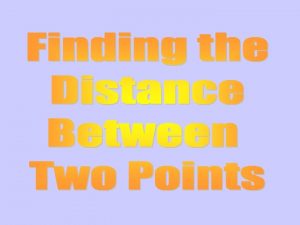 Finding the Distance Between Two Points